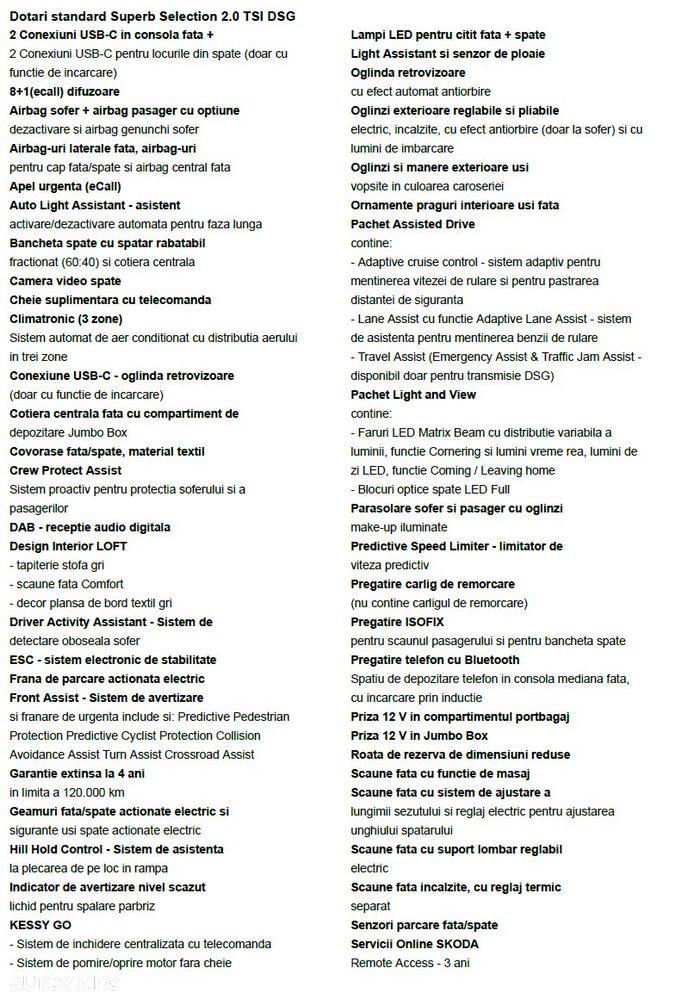 Dotari standard Superb Selection 2.0 TSI DSG
2 Conexiuni USB-C in consola fata +
2 Conexiuni USB-C pentru locurile din spate (doar cu functie de incarcare)
8+1(ecall) difuzoare
Airbag sofer + airbag pasager cu optiune
dezactivare si airbag genunchi sofer
Airbag-uri laterale fata, airbag-uri
pentru cap fata/spate si airbag central fata
Apel urgenta (eCall)
Auto Light Assistant - asistent
activare/dezactivare automata pentru faza lunga
Bancheta spate cu spatar rabatabil
fractionat (60:40) si cotiera centrala
Camera video spate
Cheie suplimentara cu telecomanda
Climatronic (3 zone)
Sistem automat de aer conditionat cu distributia aerului in trei zone
Conexiune USB-C - oglinda retrovizoare
(doar cu functie de incarcare)
Cotiera centrala fata cu compartiment de
depozitare Jumbo Box
Covorase fata/spate, material textil
Crew Protect Assist
Sistem proactiv pentru protectia soferului si a pasagerilor
DAB - receptie audio digitala
Design Interior LOFT
- tapiterie stofa gri
- scaune fata Comfort
- decor plansa de bord textil gri
Driver Activity Assistant - Sistem de
detectare oboseala sofer
ESC - sistem electronic de stabilitate
Frana de parcare actionata electric
Front Assist - Sistem de avertizare
si franare de urgenta include si: Predictive Pedestrian Protection Predictive Cyclist Protection Collision Avoidance Assist Turn Assist Crossroad Assist
Garantie extinsa la 4 ani
in limita a 120.000 km
Geamuri fata/spate actionate electric si
sigurante usi spate actionate electric
Hill Hold Control - Sistem de asistenta
la plecarea de pe loc in rampa
Indicator de avertizare nivel scazut
lichid pentru spalare parbriz
KESSY GO
- Sistem de inchidere centralizata cu telecomanda
- Sistem de pornire/oprire motor fara cheie

Lampi LED pentru citit fata + spate
Light Assistant si senzor de ploaie
Oglinda retrovizoare
cu efect automat antiorbire
Oglinzi exterioare reglabile si pliabile
electric, incalzite, cu efect antiorbire (doar la sofer) si cu lumini de imbarcare
Oglinzi si manere exterioare usi
vopsite in culoarea caroseriei
Ornamente praguri interioare usi fata
Pachet Assisted Drive
contine:
- Adaptive cruise control - sistem adaptiv pentru mentinerea vitezei de rulare si pentru pastrarea distantei de siguranta
- Lane Assist cu functie Adaptive Lane Assist - sistem de asistenta pentru mentinerea benzii de rulare
- Travel Assist (Emergency Assist & Traffic Jam Assist - disponibil doar pentru transmisie DSG)
Pachet Light and View
contine:
- Faruri LED Matrix Beam cu distributie variabila a luminii, functie Cornering si lumini vreme rea, lumini de zi LED, functie Coming / Leaving home
- Blocuri optice spate LED Full
Parasolare sofer si pasager cu oglinzi
make-up iluminate
Predictive Speed Limiter - limitator de
viteza predictiv
Pregatire carlig de remorcare
(nu contine carligul de remorcare)
Pregatire ISOFIX
pentru scaunul pasagerului si pentru bancheta spate
Pregatire telefon cu Bluetooth
Spatiu de depozitare telefon in consola mediana fata, cu incarcare prin inductie
Priza 12 V in compartimentul portbagaj
Priza 12 V in Jumbo Box
Roata de rezerva de dimensiuni reduse
Scaune fata cu functie de masaj
Scaune fata cu sistem de ajustare a
lungimii sezutului si reglaj electric pentru ajustarea unghiului spatarului
Scaune fata cu suport lombar reglabil
electric
Scaune fata incalzite, cu reglaj termic
separat
Senzori parcare fata/spate
Servicii Online SKODA
Remote Access - 3 ani